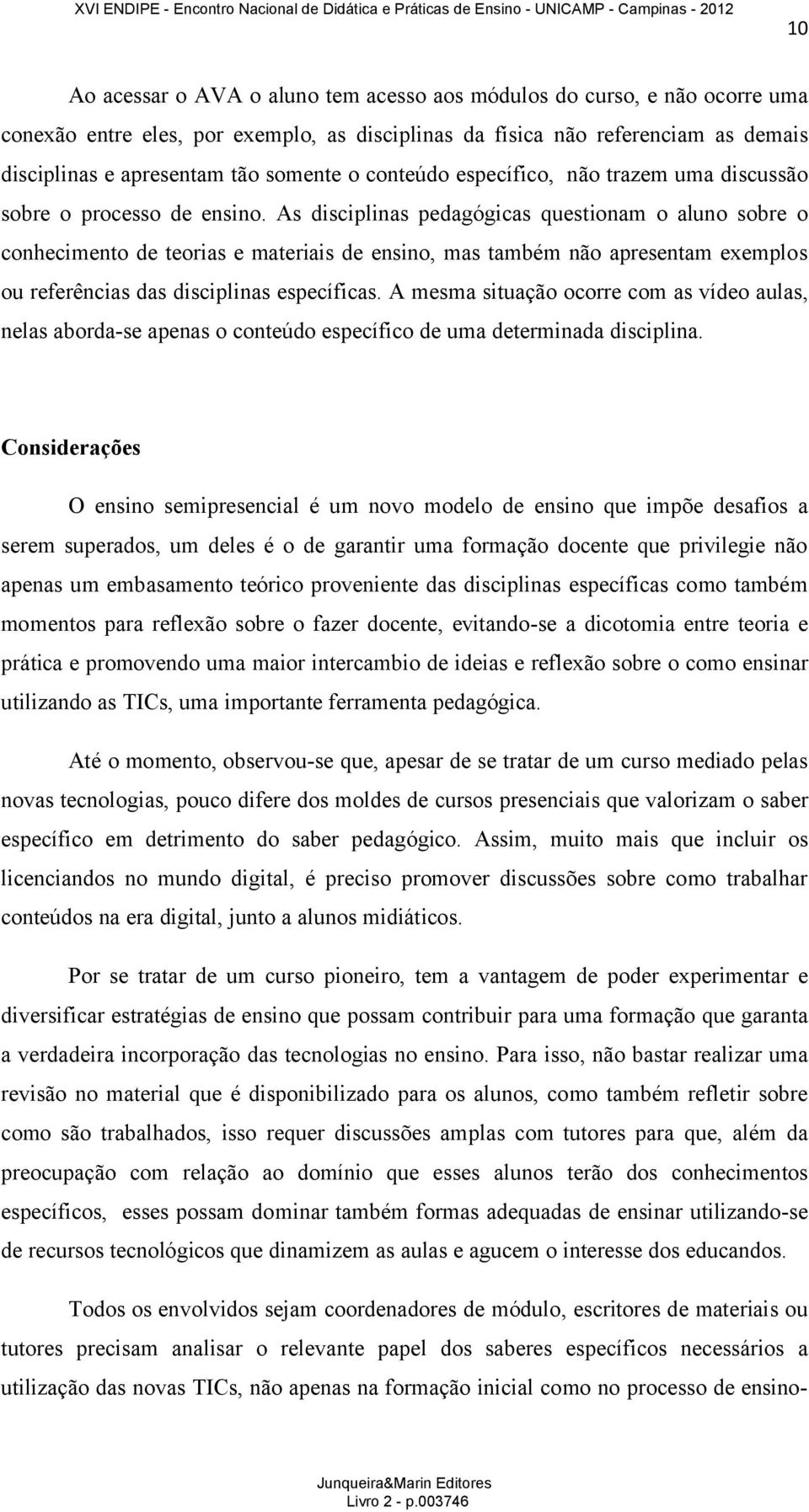 XVI ENDIPE - Encontro Nacional de Didática e Práticas de Ensino - UNICAMP - Campinas - 2012

10

Ao acessar o AVA o aluno tem acesso aos módulos do curso, e não ocorre uma conexão entre eles, por exemplo, as disciplinas da física não referenciam as demais disciplinas e apresentam tão somente o conteúdo específico, não trazem uma discussão sobre o processo de ensino. As disciplinas pedagógicas questionam o aluno sobre o conhecimento de teorias e materiais de ensino, mas também não apresentam exemplos ou referências das disciplinas específicas. A mesma situação ocorre com as vídeo aulas, nelas aborda-se apenas o conteúdo específico de uma determinada disciplina.

Considerações

O ensino semipresencial é um novo modelo de ensino que impõe desafios a serem superados, um deles é o de garantir uma formação docente que privilegie não apenas um embasamento teórico proveniente das disciplinas específicas como também momentos para reflexão sobre o fazer docente, evitando-se a dicotomia entre teoria e prática e promovendo uma maior intercambio de ideias e reflexão sobre o como ensinar utilizando as TICs, uma importante ferramenta pedagógica.

Até o momento, observou-se que, apesar de se tratar de um curso mediado pelas novas tecnologias, pouco difere dos moldes de cursos presenciais que valorizam o saber específico em detrimento do saber pedagógico. Assim, muito mais que incluir os licenciandos no mundo digital, é preciso promover discussões sobre como trabalhar conteúdos na era digital, junto a alunos midiáticos.

Por se tratar de um curso pioneiro, tem a vantagem de poder experimentar e diversificar estratégias de ensino que possam contribuir para uma formação que garanta a verdadeira incorporação das tecnologias no ensino. Para isso, não bastar realizar uma revisão no material que é disponibilizado para os alunos, como também refletir sobre como são trabalhados, isso requer discussões amplas com tutores para que, além da preocupação com relação ao domínio que esses alunos terão dos conhecimentos específicos, esses possam dominar também formas adequadas de ensinar utilizando-se de recursos tecnológicos que dinamizem as aulas e agucem o interesse dos educandos.

Todos os envolvidos sejam coordenadores de módulo, escritores de materiais ou tutores precisam analisar o relevante papel dos saberes específicos necessários a utilização das novas TICs, não apenas na formação inicial como no processo de ensino-

Junqueira&Marin Editores
Livro 2 - p.003746